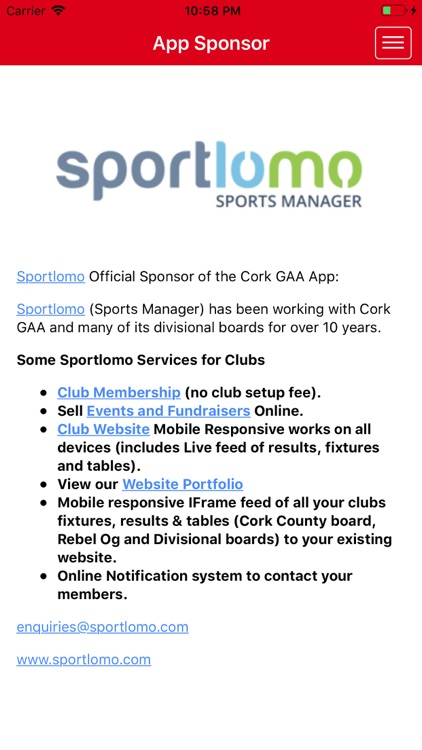 Carrier 10:58 PM

App Sponsor

sportlomo
SPORTS MANAGER

Sportlomo Official Sponsor of the Cork GAA App:

Sportlomo (Sports Manager) has been working with Cork GAA and many of its divisional boards for over 10 years.

Some Sportlomo Services for Clubs

- Club Membership (no club setup fee).
- Sell Events and Fundraisers Online.
- Club Website Mobile Responsive works on all devices (includes Live feed of results, fixtures and tables).
- View our Website Portfolio
- Mobile responsive IFrame feed of all your clubs fixtures, results & tables (Cork County board, Rebel Og and Divisional boards) to your existing website.
- Online Notification system to contact your members.

enquiries@sportlomo.com

www.sportlomo.com